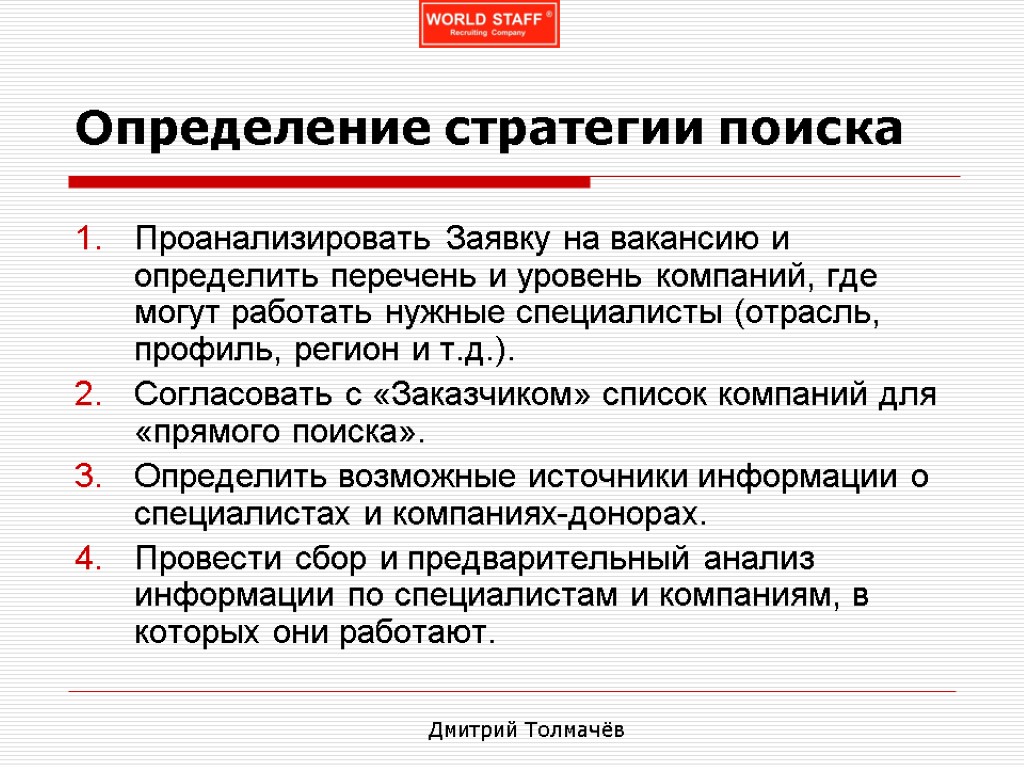 WORLD STAFF ®
Recruiting Company

Определение стратегии поиска

1. Проанализировать Заявку на вакансию и определить перечень и уровень компаний, где могут работать нужные специалисты (отрасль, профиль, регион и т.д.).
2. Согласовать с «Заказчиком» список компаний для «прямого поиска».
3. Определить возможные источники информации о специалистах и компаниях-донорах.
4. Провести сбор и предварительный анализ информации по специалистам и компаниям, в которых они работают.

Дмитрий Толмачёв